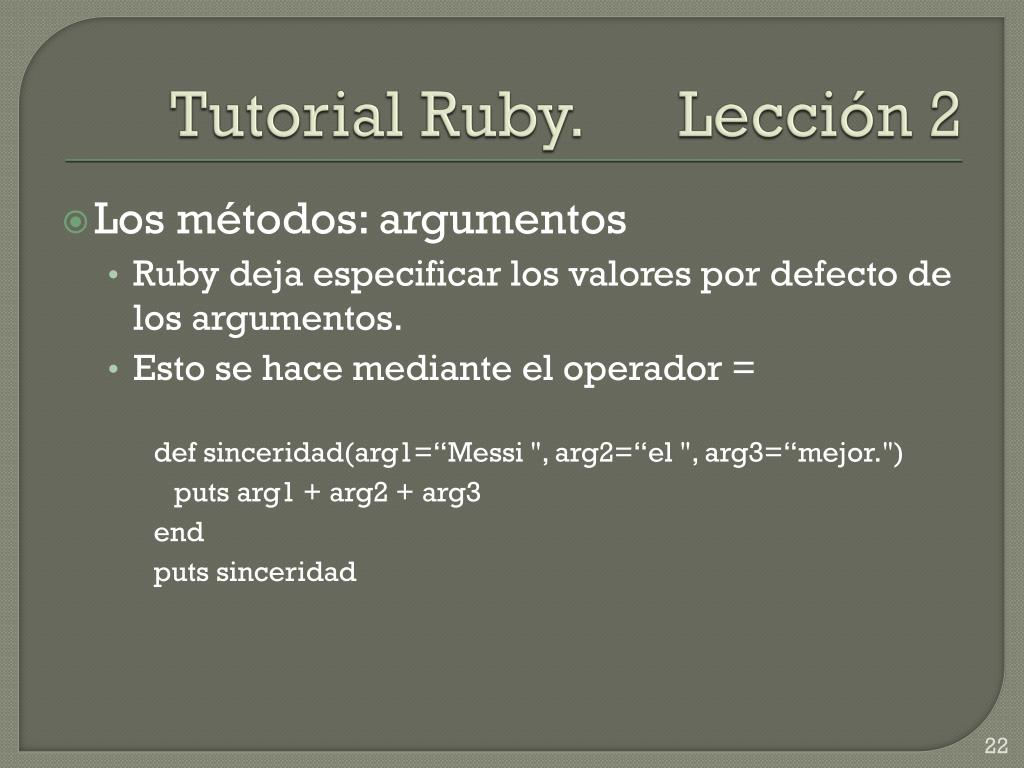 Tutorial Ruby. Lección 2

Los métodos: argumentos

• Ruby deja especificar los valores por defecto de los argumentos.
• Esto se hace mediante el operador =

def sinceridad(arg1=“Messi ", arg2=“el ", arg3=“mejor.")
  puts arg1 + arg2 + arg3
end
puts sinceridad

22